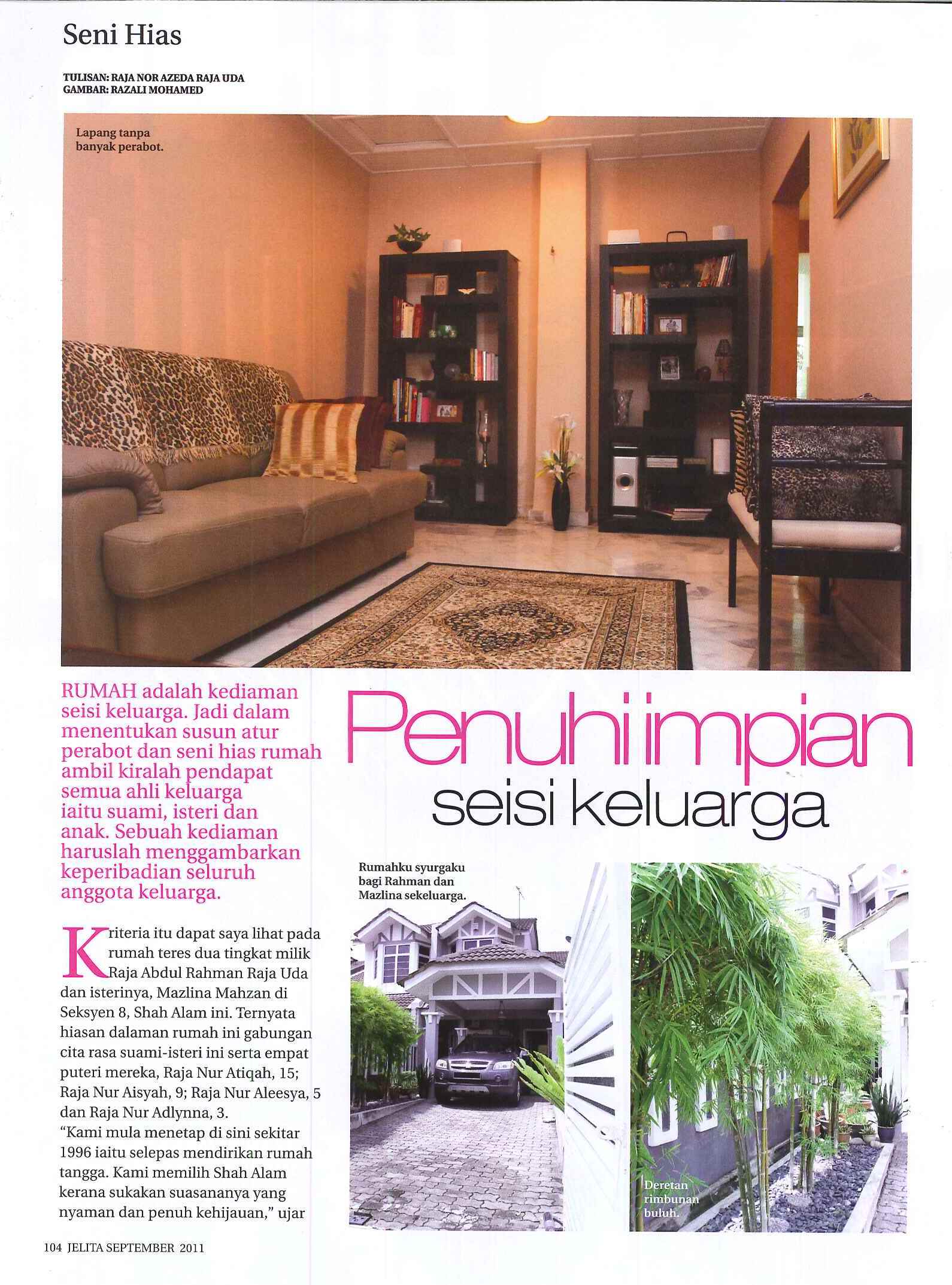 Seni Hias

TULISAN: RAJA NOR AZEDA RAJA UDA
GAMBAR: RAZALI MOHAMED

Lapang tanpa banyak perabot.

RUMAH adalah kediaman seisi keluarga. Jadi dalam menentukan susun atur perabot dan seni hias rumah ambil kiralah pendapat semua ahli keluarga iaitu suami, isteri dan anak. Sebuah kediaman haruslah menggambarkan keperibadian seluruh anggota keluarga.

Kriteria itu dapat saya lihat pada rumah teres dua tingkat milik Raja Abdul Rahman Raja Uda dan isterinya, Mazlina Mahzan di Seksyen 8, Shah Alam ini. Ternyata hiasan dalaman rumah ini gabungan cita rasa suami-isteri ini serta empat puteri mereka, Raja Nur Atiqah, 15; Raja Nur Aisyah, 9; Raja Nur Aleesya, 5 dan Raja Nur Adlynna, 3.
"Kami mula menetap di sini sekitar 1996 iaitu selepas mendirikan rumah tangga. Kami memilih Shah Alam kerana sukakan suasananya yang nyaman dan penuh kehijauan," ujar

Penuhi impian
seisi keluarga

Rumahku syurgaku bagi Rahman dan Mazlina sekeluarga.

Deretan rimbunan buluh.

104 JELITA SEPTEMBER 2011